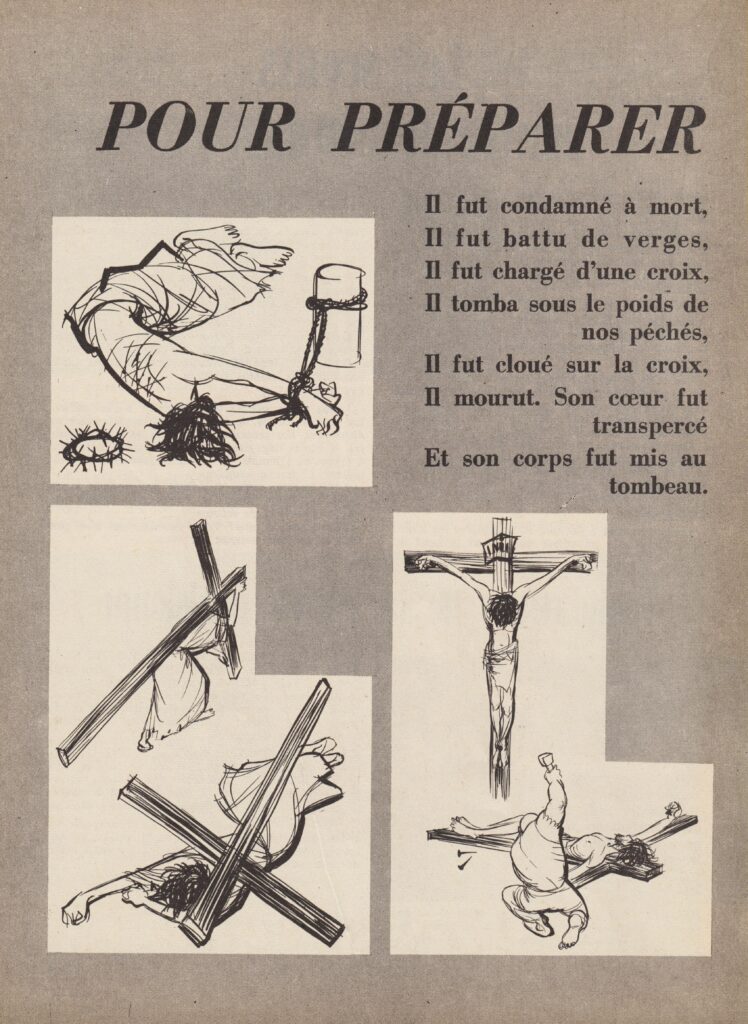 POUR PRÉPARER

Il fut condamné à mort,
Il fut battu de verges,
Il fut chargé d'une croix,
Il tomba sous le poids de nos péchés,
Il fut cloué sur la croix,
Il mourut. Son cœur fut transpercé
Et son corps fut mis au tombeau.